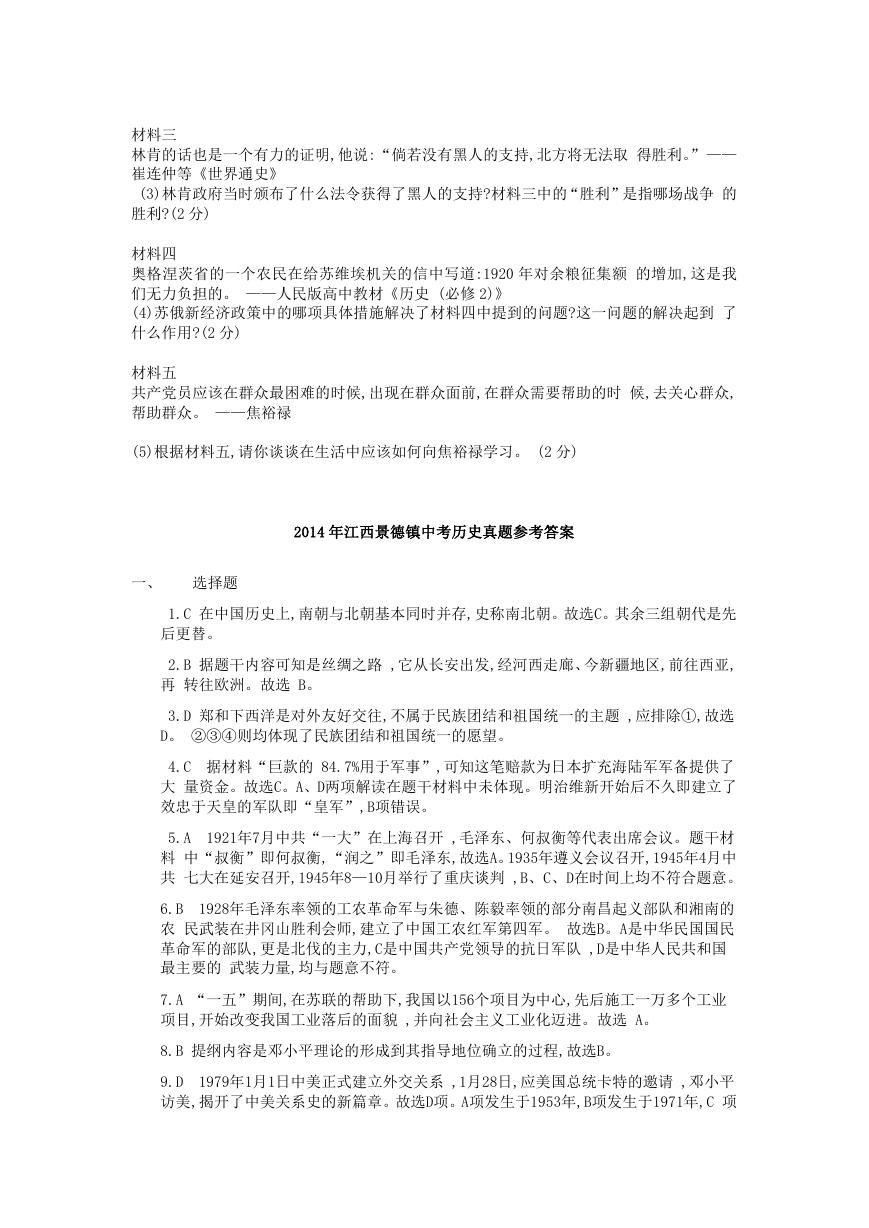 材料三
林肯的话也是一个有力的证明,他说:“倘若没有黑人的支持,北方将无法取 得胜利。”——崔连仲等《世界通史》
(3)林肯政府当时颁布了什么法令获得了黑人的支持?材料三中的“胜利”是指哪场战争 的胜利?(2 分)

材料四
奥格涅茨省的一个农民在给苏维埃机关的信中写道:1920 年对余粮征集额 的增加,这是我们无力负担的。 ——人民版高中教材《历史 (必修 2)》
(4)苏俄新经济政策中的哪项具体措施解决了材料四中提到的问题?这一问题的解决起到 了什么作用?(2 分)

材料五
共产党员应该在群众最困难的时候,出现在群众面前,在群众需要帮助的时 候,去关心群众,帮助群众。 ——焦裕禄

(5)根据材料五,请你谈谈在生活中应该如何向焦裕禄学习。 (2 分)

2014 年江西景德镇中考历史真题参考答案

一、 选择题

1.C 在中国历史上,南朝与北朝基本同时并存,史称南北朝。故选C。其余三组朝代是先后更替。

2.B 据题干内容可知是丝绸之路 ,它从长安出发,经河西走廊、今新疆地区,前往西亚,再 转往欧洲。故选 B。

3.D 郑和下西洋是对外友好交往,不属于民族团结和祖国统一的主题 ,应排除①,故选D。 ②③④则均体现了民族团结和祖国统一的愿望。

4.C 据材料“巨款的 84.7%用于军事”,可知这笔赔款为日本扩充海陆军军备提供了大 量资金。故选C。A、D两项解读在题干材料中未体现。明治维新开始后不久即建立了效忠于天皇的军队即“皇军”,B项错误。

5.A 1921年7月中共“一大”在上海召开 ,毛泽东、何叔衡等代表出席会议。题干材料 中“叔衡”即何叔衡,“润之”即毛泽东,故选A。1935年遵义会议召开,1945年4月中共 七大在延安召开,1945年8—10月举行了重庆谈判 ,B、C、D在时间上均不符合题意。

6.B 1928年毛泽东率领的工农革命军与朱德、陈毅率领的部分南昌起义部队和湘南的农 民武装在井冈山胜利会师,建立了中国工农红军第四军。 故选B。A是中华民国国民革命军的部队,更是北伐的主力,C是中国共产党领导的抗日军队 ,D是中华人民共和国最主要的 武装力量,均与题意不符。

7.A “一五”期间,在苏联的帮助下,我国以156个项目为中心,先后施工一万多个工业项目,开始改变我国工业落后的面貌 ,并向社会主义工业化迈进。故选 A。

8.B 提纲内容是邓小平理论的形成到其指导地位确立的过程,故选B。

9.D 1979年1月1日中美正式建立外交关系 ,1月28日,应美国总统卡特的邀请 ,邓小平访美,揭开了中美关系史的新篇章。故选D项。A项发生于1953年,B项发生于1971年,C 项